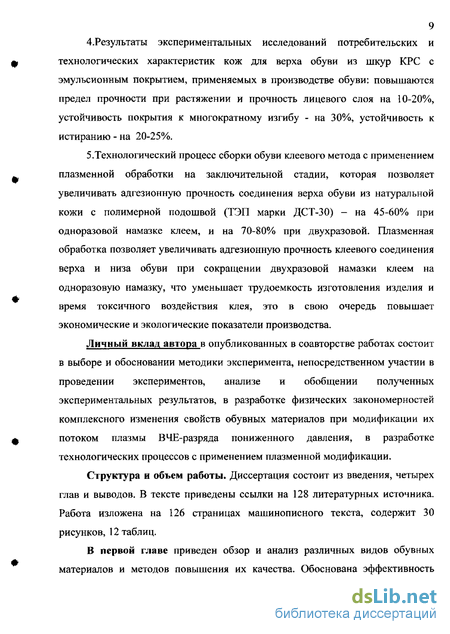 9

4.Результаты экспериментальных исследований потребительских и технологических характеристик кож для верха обуви из шкур КРС с эмульсионным покрытием, применяемых в производстве обуви: повышаются предел прочности при растяжении и прочность лицевого слоя на 10-20%, устойчивость покрытия к многократному изгибу - на 30%, устойчивость к истиранию - на 20-25%.

5.Технологический процесс сборки обуви клеевого метода с применением плазменной обработки на заключительной стадии, которая позволяет увеличивать адгезионную прочность соединения верха обуви из натуральной кожи с полимерной подошвой (ТЭП марки ДСТ-30) – на 45-60% при одноразовой намазке клеем, и на 70-80% при двухразовой. Плазменная обработка позволяет увеличивать адгезионную прочность клеевого соединения верха и низа обуви при сокращении двухразовой намазки клеем на одноразовую намазку, что уменьшает трудоемкость изготовления изделия и время токсичного воздействия клея, это в свою очередь повышает экономические и экологические показатели производства.

Личный вклад автора в опубликованных в соавторстве работах состоит в выборе и обосновании методики эксперимента, непосредственном участии в проведении экспериментов, анализе и обобщении полученных экспериментальных результатов, в разработке физических закономерностей комплексного изменения свойств обувных материалов при модификации их потоком плазмы ВЧЕ-разряда пониженного давления, в разработке технологических процессов с применением плазменной модификации.

Структура и объем работы. Диссертация состоит из введения, четырех глав и выводов. В тексте приведены ссылки на 128 литературных источника. Работа изложена на 126 страницах машинописного текста, содержит 30 рисунков, 12 таблиц.

В первой главе приведен обзор и анализ различных видов обувных материалов и методов повышения их качества. Обоснована эффективность

dsLib.net
библиотека диссертаций